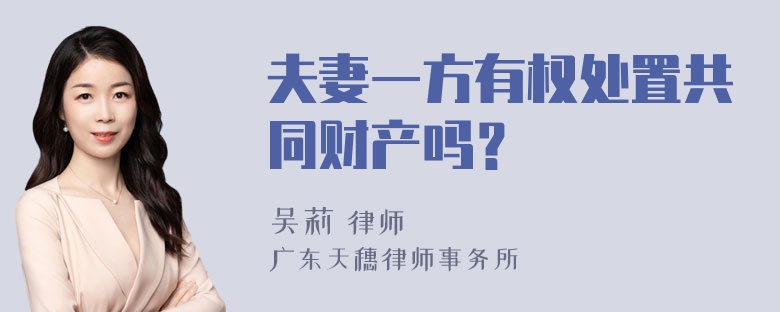 夫妻一方有权处置共同财产吗？

吴莉 律师

广东天穗律师事务所